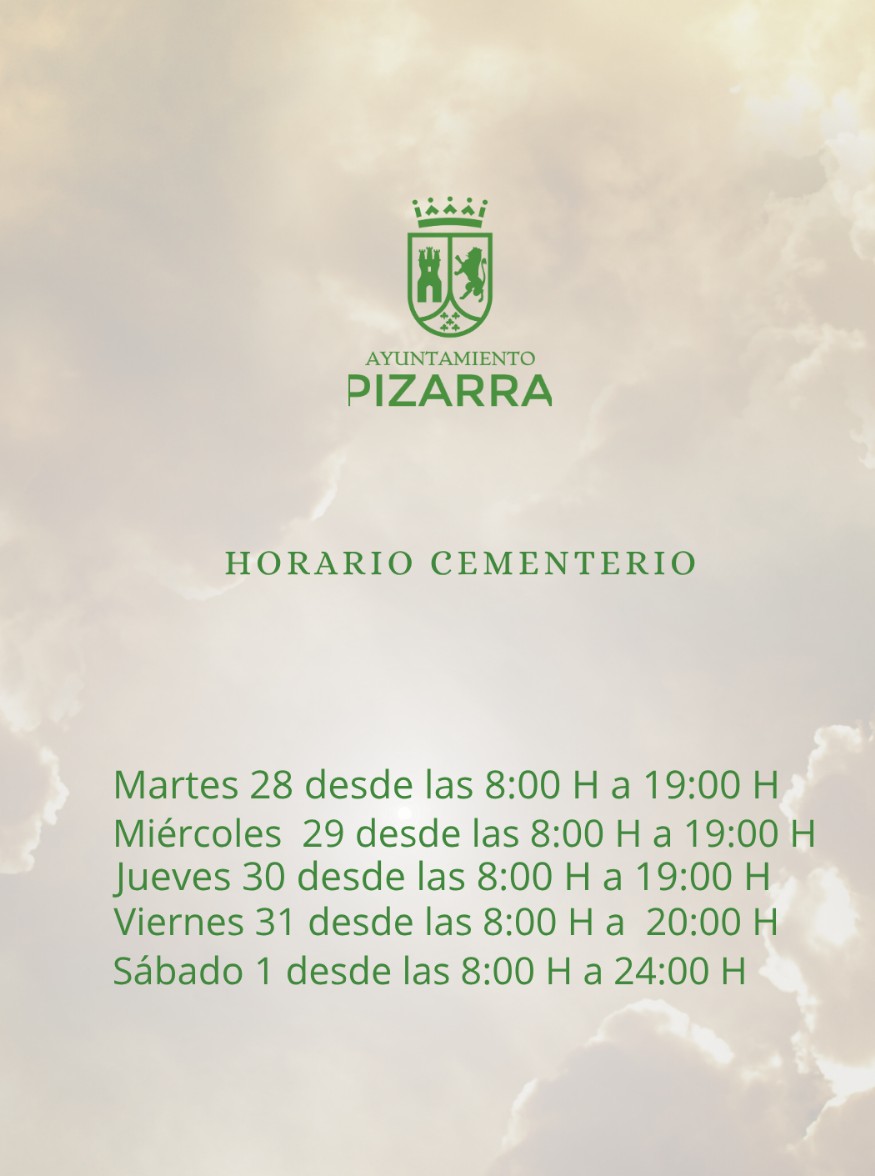 AYUNTAMIENTO
PIZARRA

HORARIO CEMENTERIO

Martes 28 desde las 8:00 H a 19:00 H
Miércoles 29 desde las 8:00 H a 19:00 H
Jueves 30 desde las 8:00 H a 19:00 H
Viernes 31 desde las 8:00 H a 20:00 H
Sábado 1 desde las 8:00 H a 24:00 H